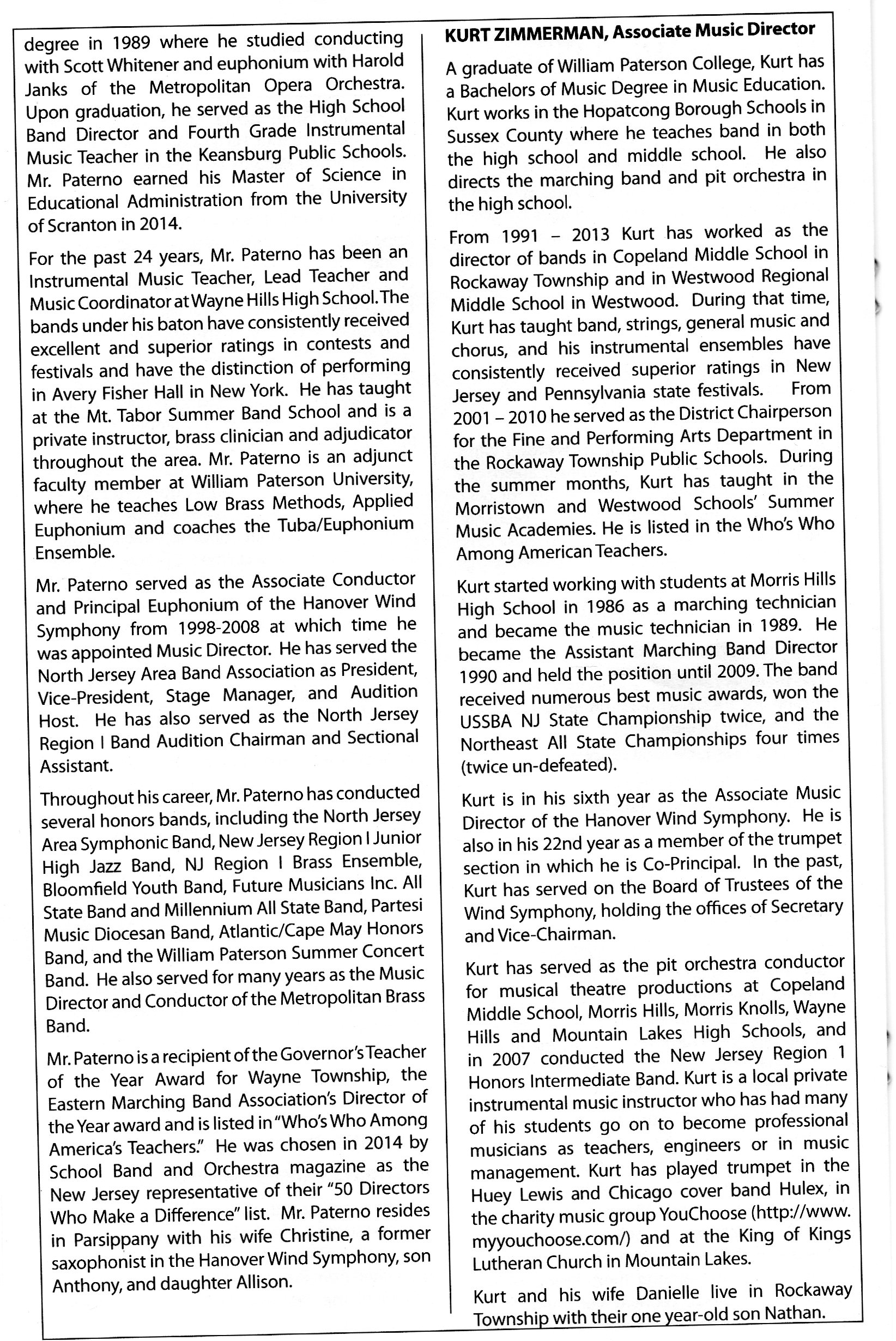 degree in 1989 where he studied conducting with Scott Whitener and euphonium with Harold Janks of the Metropolitan Opera Orchestra. Upon graduation, he served as the High School Band Director and Fourth Grade Instrumental Music Teacher in the Keansburg Public Schools. Mr. Paterno earned his Master of Science in Educational Administration from the University of Scranton in 2014.

For the past 24 years, Mr. Paterno has been an Instrumental Music Teacher, Lead Teacher and Music Coordinator at Wayne Hills High School. The bands under his baton have consistently received excellent and superior ratings in contests and festivals and have the distinction of performing in Avery Fisher Hall in New York. He has taught at the Mt. Tabor Summer Band School and is a private instructor, brass clinician and adjudicator throughout the area. Mr. Paterno is an adjunct faculty member at William Paterson University, where he teaches Low Brass Methods, Applied Euphonium and coaches the Tuba/Euphonium Ensemble.

Mr. Paterno served as the Associate Conductor and Principal Euphonium of the Hanover Wind Symphony from 1998-2008 at which time he was appointed Music Director. He has served the North Jersey Area Band Association as President, Vice-President, Stage Manager, and Audition Host. He has also served as the North Jersey Region I Band Audition Chairman and Sectional Assistant.

Throughout his career, Mr. Paterno has conducted several honors bands, including the North Jersey Area Symphonic Band, New Jersey Region I Junior High Jazz Band, NJ Region I Brass Ensemble, Bloomfield Youth Band, Future Musicians Inc. All State Band and Millennium All State Band, Partesi Music Diocesan Band, Atlantic/Cape May Honors Band, and the William Paterson Summer Concert Band. He also served for many years as the Music Director and Conductor of the Metropolitan Brass Band.

Mr. Paterno is a recipient of the Governor's Teacher of the Year Award for Wayne Township, the Eastern Marching Band Association's Director of the Year award and is listed in "Who's Who Among America's Teachers." He was chosen in 2014 by School Band and Orchestra magazine as the New Jersey representative of their "50 Directors Who Make a Difference" list. Mr. Paterno resides in Parsippany with his wife Christine, a former saxophonist in the Hanover Wind Symphony, son Anthony, and daughter Allison.

KURT ZIMMERMAN, Associate Music Director

A graduate of William Paterson College, Kurt has a Bachelors of Music Degree in Music Education. Kurt works in the Hopatcong Borough Schools in Sussex County where he teaches band in both the high school and middle school. He also directs the marching band and pit orchestra in the high school.

From 1991 – 2013 Kurt has worked as the director of bands in Copeland Middle School in Rockaway Township and in Westwood Regional Middle School in Westwood. During that time, Kurt has taught band, strings, general music and chorus, and his instrumental ensembles have consistently received superior ratings in New Jersey and Pennsylvania state festivals. From 2001 – 2010 he served as the District Chairperson for the Fine and Performing Arts Department in the Rockaway Township Public Schools. During the summer months, Kurt has taught in the Morristown and Westwood Schools' Summer Music Academies. He is listed in the Who's Who Among American Teachers.

Kurt started working with students at Morris Hills High School in 1986 as a marching technician and became the music technician in 1989. He became the Assistant Marching Band Director 1990 and held the position until 2009. The band received numerous best music awards, won the USSBA NJ State Championship twice, and the Northeast All State Championships four times (twice un-defeated).

Kurt is in his sixth year as the Associate Music Director of the Hanover Wind Symphony. He is also in his 22nd year as a member of the trumpet section in which he is Co-Principal. In the past, Kurt has served on the Board of Trustees of the Wind Symphony, holding the offices of Secretary and Vice-Chairman.

Kurt has served as the pit orchestra conductor for musical theatre productions at Copeland Middle School, Morris Hills, Morris Knolls, Wayne Hills and Mountain Lakes High Schools, and in 2007 conducted the New Jersey Region 1 Honors Intermediate Band. Kurt is a local private instrumental music instructor who has had many of his students go on to become professional musicians as teachers, engineers or in music management. Kurt has played trumpet in the Huey Lewis and Chicago cover band Hulex, in the charity music group YouChoose (http://www.myyouchoose.com/) and at the King of Kings Lutheran Church in Mountain Lakes.

Kurt and his wife Danielle live in Rockaway Township with their one year-old son Nathan.